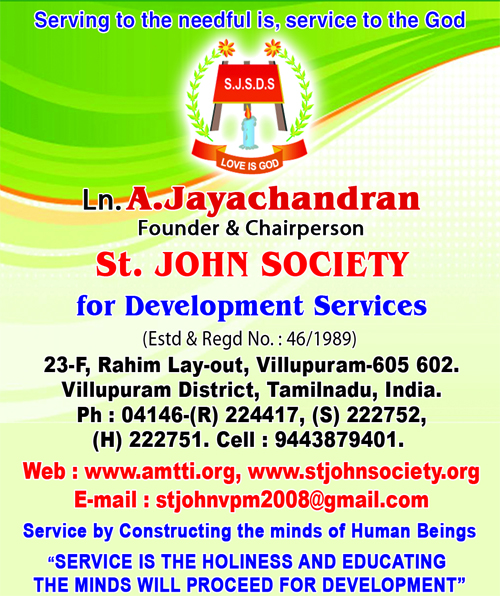 Serving to the needful is, service to the God

S.J.S.D.S

LOVE IS GOD

Ln. A.Jayachandran
Founder & Chairperson

St. JOHN SOCIETY
for Development Services

(Estd & Regd No. : 46/1989)

23-F, Rahim Lay-out, Villupuram-605 602.
Villupuram District, Tamilnadu, India.
Ph : 04146-(R) 224417, (S) 222752,
(H) 222751. Cell : 9443879401.

Web : www.amtti.org, www.stjohnsociety.org
E-mail : stjohnvpm2008@gmail.com

Service by Constructing the minds of Human Beings

"SERVICE IS THE HOLINESS AND EDUCATING THE MINDS WILL PROCEED FOR DEVELOPMENT"